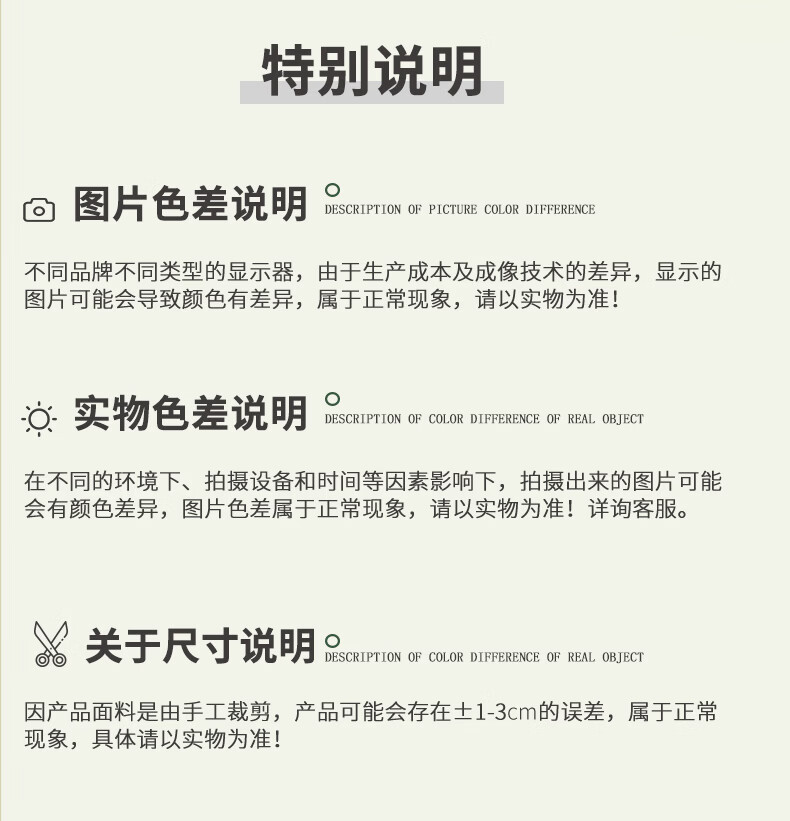 特别说明

图片色差说明 DESCRIPTION OF PICTURE COLOR DIFFERENCE

不同品牌不同类型的显示器，由于生产成本及成像技术的差异，显示的图片可能会导致颜色有差异，属于正常现象，请以实物为准！

实物色差说明 DESCRIPTION OF COLOR DIFFERENCE OF REAL OBJECT

在不同的环境下、拍摄设备和时间等因素影响下，拍摄出来的图片可能会有颜色差异，图片色差属于正常现象，请以实物为准！详询客服。

关于尺寸说明 DESCRIPTION OF COLOR DIFFERENCE OF REAL OBJECT

因产品面料是由手工裁剪，产品可能会存在±1-3cm的误差，属于正常现象，具体请以实物为准！